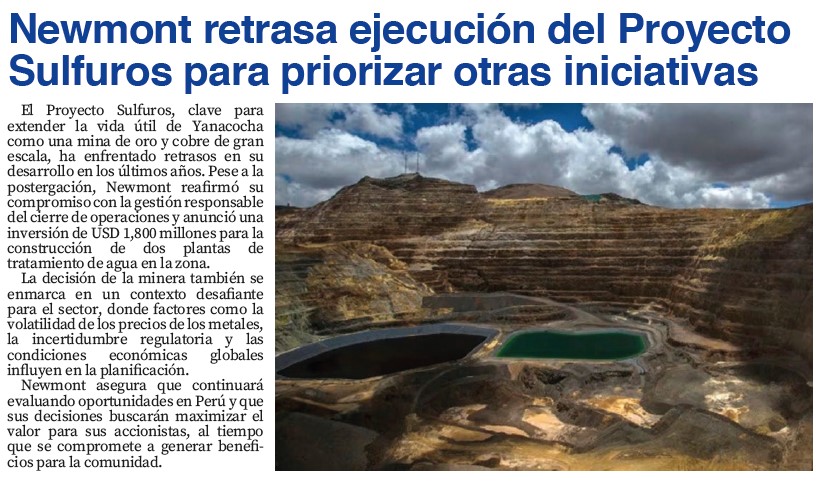 Newmont retrasa ejecución del Proyecto Sulfuros para priorizar otras iniciativas

El Proyecto Sulfuros, clave para extender la vida útil de Yanacocha como una mina de oro y cobre de gran escala, ha enfrentado retrasos en su desarrollo en los últimos años. Pese a la postergación, Newmont reafirmó su compromiso con la gestión responsable del cierre de operaciones y anunció una inversión de USD 1,800 millones para la construcción de dos plantas de tratamiento de agua en la zona.

La decisión de la minera también se enmarca en un contexto desafiante para el sector, donde factores como la volatilidad de los precios de los metales, la incertidumbre regulatoria y las condiciones económicas globales influyen en la planificación.

Newmont asegura que continuará evaluando oportunidades en Perú y que sus decisiones buscarán maximizar el valor para sus accionistas, al tiempo que se compromete a generar beneficios para la comunidad.